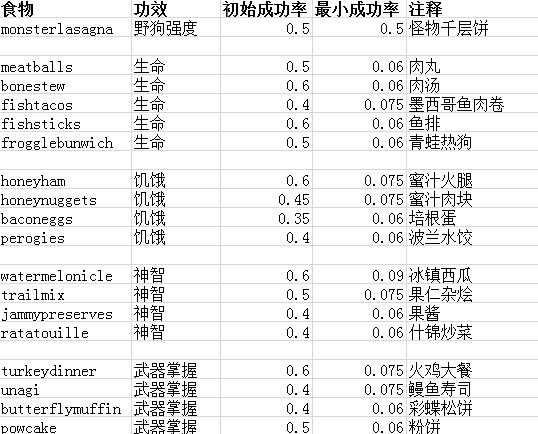 | 食物 | 功效 | 初始成功率 | 最小成功率 | 注释 |
|---|---|---|---|---|
| monsterlasagna | 野狗强度 | 0.5 | 0.5 | 怪物千层饼 |
| | | | | |
| meatballs | 生命 | 0.5 | 0.06 | 肉丸 |
| bonestew | 生命 | 0.6 | 0.06 | 肉汤 |
| fishtacos | 生命 | 0.4 | 0.075 | 墨西哥鱼肉卷 |
| fishsticks | 生命 | 0.6 | 0.06 | 鱼排 |
| frogglebunwich | 生命 | 0.5 | 0.06 | 青蛙热狗 |
| | | | | |
| honeyham | 饥饿 | 0.6 | 0.075 | 蜜汁火腿 |
| honeynuggets | 饥饿 | 0.45 | 0.075 | 蜜汁肉块 |
| baconeggs | 饥饿 | 0.35 | 0.06 | 培根蛋 |
| perogies | 饥饿 | 0.4 | 0.06 | 波兰水饺 |
| | | | | |
| watermelonicle | 神智 | 0.6 | 0.09 | 冰镇西瓜 |
| trailmix | 神智 | 0.5 | 0.075 | 果仁杂烩 |
| jammypreserves | 神智 | 0.4 | 0.06 | 果酱 |
| ratatouille | 神智 | 0.4 | 0.06 | 什锦炒菜 |
| | | | | |
| turkeydinner | 武器掌握 | 0.6 | 0.075 | 火鸡大餐 |
| unagi | 武器掌握 | 0.4 | 0.075 | 鳗鱼寿司 |
| butterflymuffin | 武器掌握 | 0.4 | 0.06 | 彩蝶松饼 |
| powcake | 武器掌握 | 0.5 | 0.06 | 粉饼 |